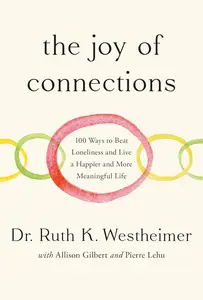 the joy of connections

100 Ways to Beat Loneliness and Live a Happier and More Meaningful Life

Dr. Ruth K. Westheimer

with Allison Gilbert and Pierre Lehu